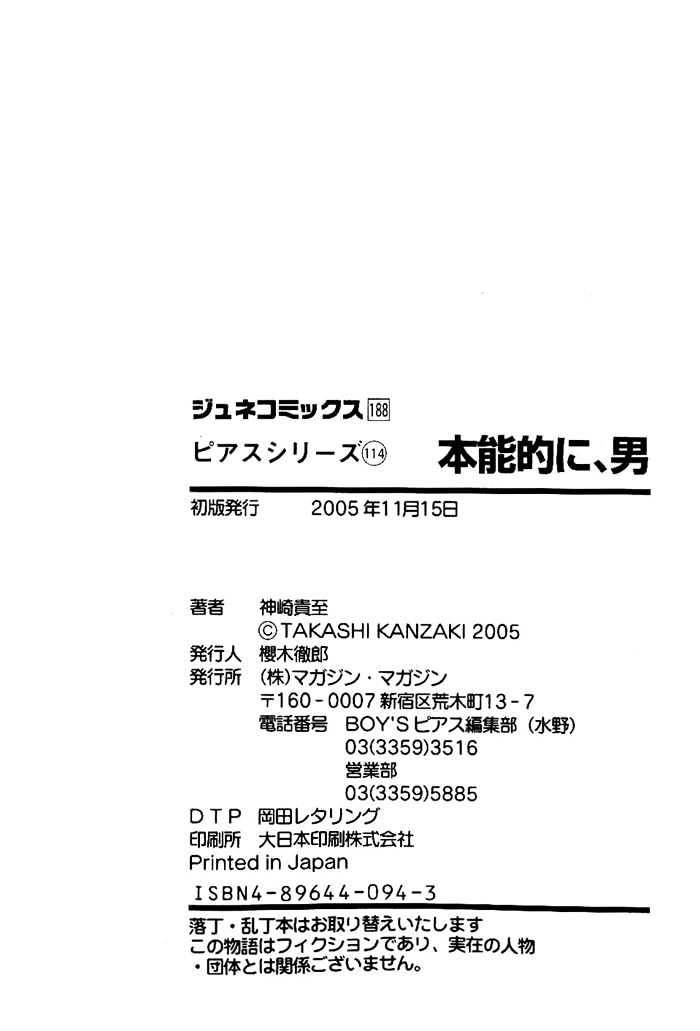 ジュネコミックス 188
ピアスシリーズ 114
本能的に、男

初版発行　2005年11月15日

著者　神崎貴至
©TAKASHI KANZAKI 2005
発行人　櫻木徹郎
発行所　(株)マガジン・マガジン
〒160-0007 新宿区荒木町13-7
電話番号　BOY'Sピアス編集部（水野）
03(3359)3516
営業部
03(3359)5885
DTP　岡田レタリング
印刷所　大日本印刷株式会社
Printed in Japan
ISBN4-89644-094-3

落丁・乱丁本はお取り替えいたします
この物語はフィクションであり、実在の人物・団体とは関係ございません。